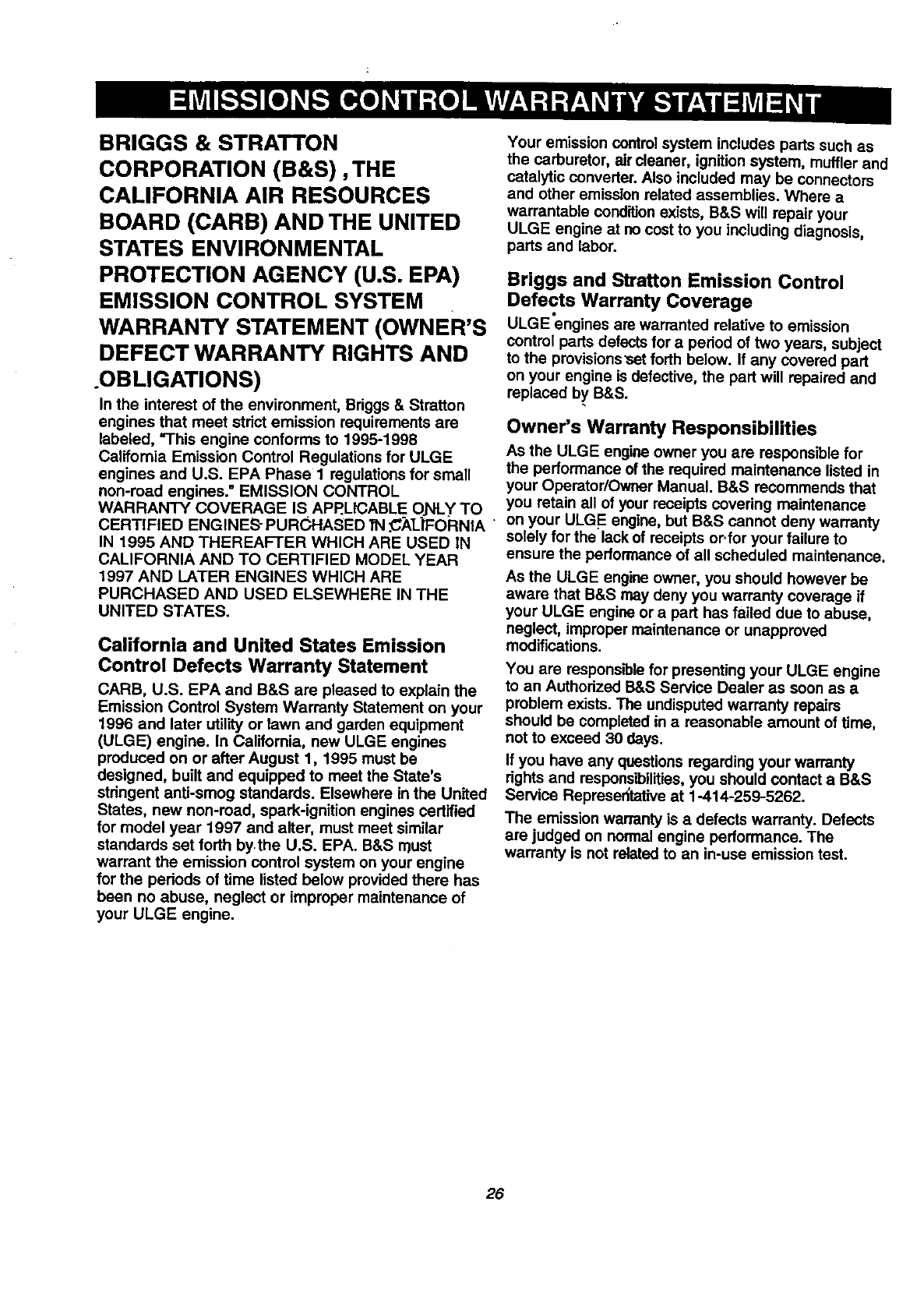 EMISSIONS CONTROL WARRANTY STATEMENT

BRIGGS & STRATTON CORPORATION (B&S), THE CALIFORNIA AIR RESOURCES BOARD (CARB) AND THE UNITED STATES ENVIRONMENTAL PROTECTION AGENCY (U.S. EPA) EMISSION CONTROL SYSTEM WARRANTY STATEMENT (OWNER'S DEFECT WARRANTY RIGHTS AND OBLIGATIONS)

In the interest of the environment, Briggs & Stratton engines that meet strict emission requirements are labeled, "This engine conforms to 1995-1998 California Emission Control Regulations for ULGE engines and U.S. EPA Phase 1 regulations for small non-road engines." EMISSION CONTROL WARRANTY COVERAGE IS APPLICABLE ONLY TO CERTIFIED ENGINES PURCHASED IN CALIFORNIA IN 1995 AND THEREAFTER WHICH ARE USED IN CALIFORNIA AND TO CERTIFIED MODEL YEAR 1997 AND LATER ENGINES WHICH ARE PURCHASED AND USED ELSEWHERE IN THE UNITED STATES.

California and United States Emission Control Defects Warranty Statement

CARB, U.S. EPA and B&S are pleased to explain the Emission Control System Warranty Statement on your 1996 and later utility or lawn and garden equipment (ULGE) engine. In California, new ULGE engines produced on or after August 1, 1995 must be designed, built and equipped to meet the State's stringent anti-smog standards. Elsewhere in the United States, new non-road, spark-ignition engines certified for model year 1997 and alter, must meet similar standards set forth by the U.S. EPA. B&S must warrant the emission control system on your engine for the periods of time listed below provided there has been no abuse, neglect or improper maintenance of your ULGE engine.

Your emission control system includes parts such as the carburetor, air cleaner, ignition system, muffler and catalytic converter. Also included may be connectors and other emission related assemblies. Where a warrantable condition exists, B&S will repair your ULGE engine at no cost to you including diagnosis, parts and labor.

Briggs and Stratton Emission Control Defects Warranty Coverage

ULGE engines are warranted relative to emission control parts defects for a period of two years, subject to the provisions set forth below. If any covered part on your engine is defective, the part will repaired and replaced by B&S.

Owner's Warranty Responsibilities

As the ULGE engine owner you are responsible for the performance of the required maintenance listed in your Operator/Owner Manual. B&S recommends that you retain all of your receipts covering maintenance on your ULGE engine, but B&S cannot deny warranty solely for the lack of receipts or for your failure to ensure the performance of all scheduled maintenance.

As the ULGE engine owner, you should however be aware that B&S may deny you warranty coverage if your ULGE engine or a part has failed due to abuse, neglect, improper maintenance or unapproved modifications.

You are responsible for presenting your ULGE engine to an Authorized B&S Service Dealer as soon as a problem exists. The undisputed warranty repairs should be completed in a reasonable amount of time, not to exceed 30 days.

If you have any questions regarding your warranty rights and responsibilities, you should contact a B&S Service Representative at 1-414-259-5262.

The emission warranty is a defects warranty. Defects are judged on normal engine performance. The warranty is not related to an in-use emission test.

26